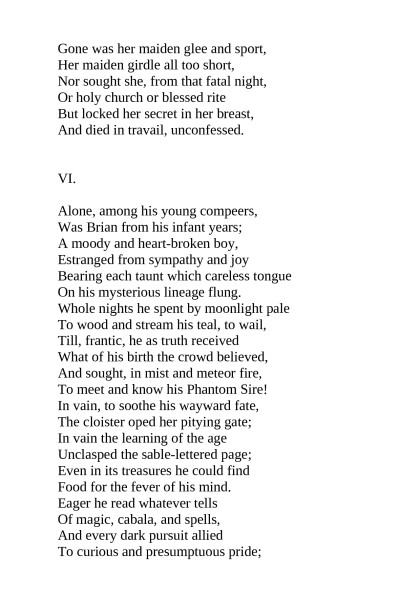 Gone was her maiden glee and sport,
Her maiden girdle all too short,
Nor sought she, from that fatal night,
Or holy church or blessed rite
But locked her secret in her breast,
And died in travail, unconfessed.

VI.

Alone, among his young compeers,
Was Brian from his infant years;
A moody and heart-broken boy,
Estranged from sympathy and joy
Bearing each taunt which careless tongue
On his mysterious lineage flung.
Whole nights he spent by moonlight pale
To wood and stream his teal, to wail,
Till, frantic, he as truth received
What of his birth the crowd believed,
And sought, in mist and meteor fire,
To meet and know his Phantom Sire!
In vain, to soothe his wayward fate,
The cloister oped her pitying gate;
In vain the learning of the age
Unclasped the sable-lettered page;
Even in its treasures he could find
Food for the fever of his mind.
Eager he read whatever tells
Of magic, cabala, and spells,
And every dark pursuit allied
To curious and presumptuous pride;